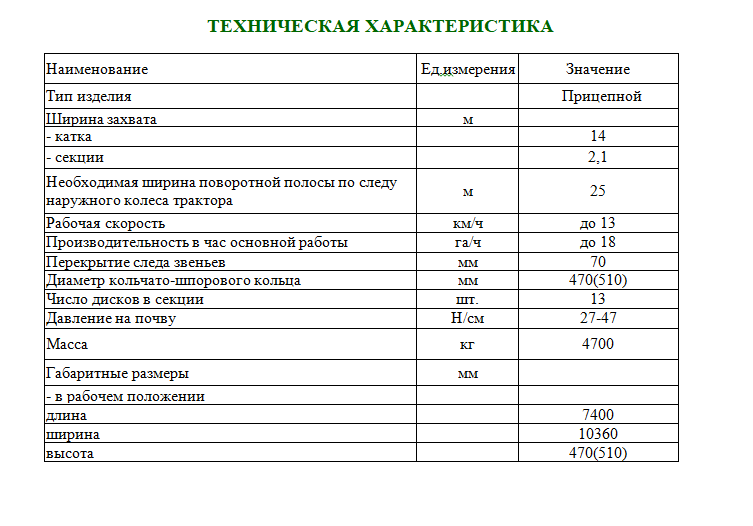 ТЕХНИЧЕСКАЯ ХАРАКТЕРИСТИКА

| Наименование | Ед.измерения | Значение |
|---|---|---|
| Тип изделия | | Прицепной |
| Ширина захвата | м | |
| - катка | | 14 |
| - секции | | 2,1 |
| Необходимая ширина поворотной полосы по следу наружного колеса трактора | м | 25 |
| Рабочая скорость | км/ч | до 13 |
| Производительность в час основной работы | га/ч | до 18 |
| Перекрытие следа звеньев | мм | 70 |
| Диаметр кольчато-шпорового кольца | мм | 470(510) |
| Число дисков в секции | шт. | 13 |
| Давление на почву | Н/см | 27-47 |
| Масса | кг | 4700 |
| Габаритные размеры | мм | |
| - в рабочем положении | | |
| длина | | 7400 |
| ширина | | 10360 |
| высота | | 470(510) |